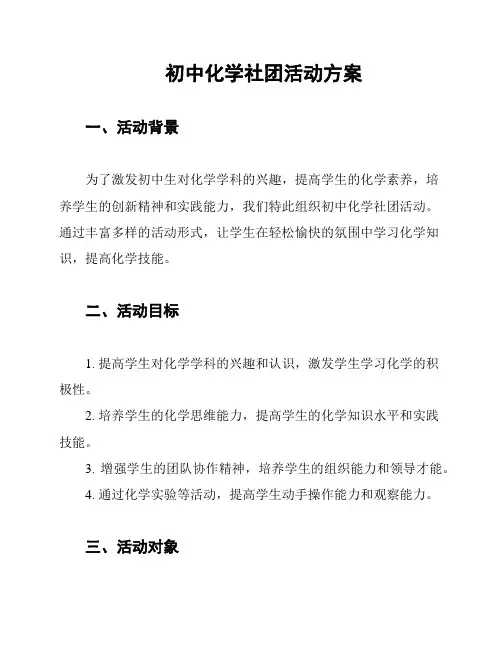 初中化学社团活动方案

一、活动背景

为了激发初中生对化学学科的兴趣，提高学生的化学素养，培养学生的创新精神和实践能力，我们特此组织初中化学社团活动。通过丰富多样的活动形式，让学生在轻松愉快的氛围中学习化学知识，提高化学技能。

二、活动目标

1. 提高学生对化学学科的兴趣和认识，激发学生学习化学的积极性。
2. 培养学生的化学思维能力，提高学生的化学知识水平和实践技能。
3. 增强学生的团队协作精神，培养学生的组织能力和领导才能。
4. 通过化学实验等活动，提高学生动手操作能力和观察能力。

三、活动对象